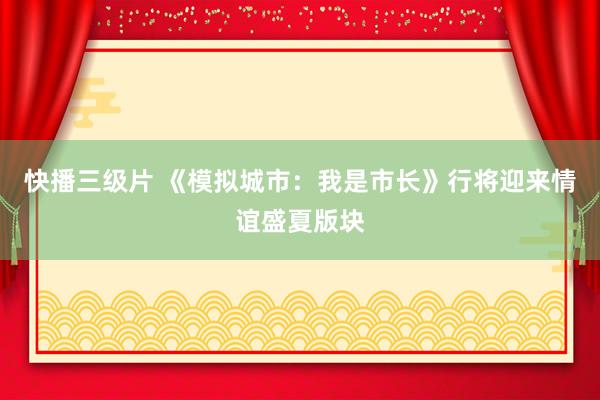 快播三级片 《模拟城市：我是市长》行将迎来情谊盛夏版块